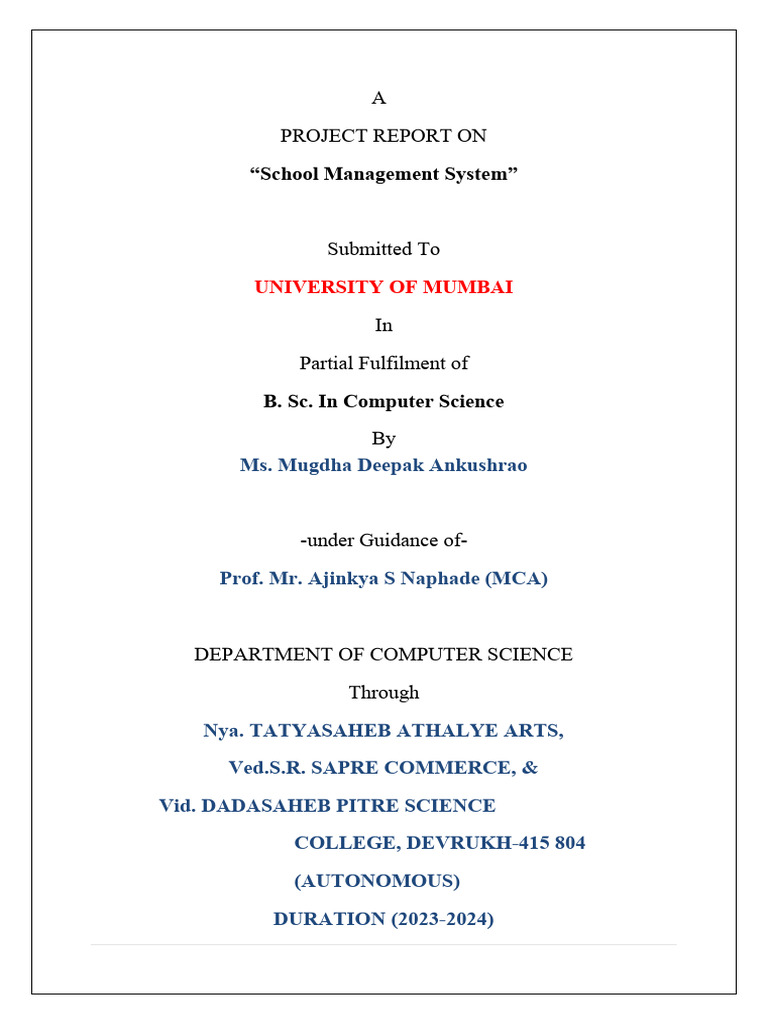 A

PROJECT REPORT ON

“School Management System”

Submitted To

UNIVERSITY OF MUMBAI

In

Partial Fulfilment of

B. Sc. In Computer Science

By

Ms. Mugdha Deepak Ankushrao

-under Guidance of-

Prof. Mr. Ajinkya S Naphade (MCA)

DEPARTMENT OF COMPUTER SCIENCE

Through

Nya. TATYASAHEB ATHALYE ARTS,

Ved.S.R. SAPRE COMMERCE, &

Vid. DADASAHEB PITRE SCIENCE COLLEGE, DEVRUKH-415 804

(AUTONOMOUS)

DURATION (2023-2024)